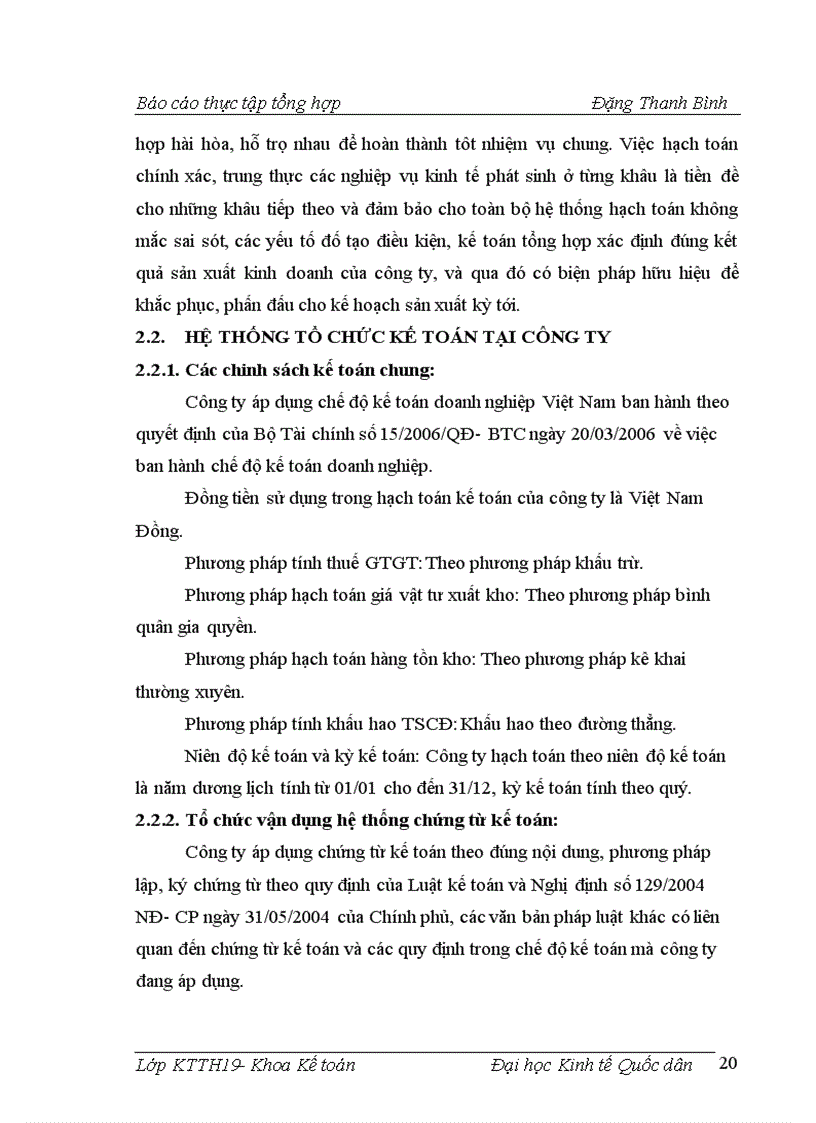 Báo cáo thực tập tổng hợp Đặng Thanh Bình

hợp hài hòa, hỗ trợ nhau để hoàn thành tốt nhiệm vụ chung. Việc hạch toán chính xác, trung thực các nghiệp vụ kinh tế phát sinh ở từng khâu là tiền đề cho những khâu tiếp theo và đảm bảo cho toàn bộ hệ thống hạch toán không mắc sai sót, các yếu tố đó tạo điều kiện, kế toán tổng hợp xác định đúng kết quả sản xuất kinh doanh của công ty, và qua đó có biện pháp hữu hiệu để khắc phục, phấn đấu cho kế hoạch sản xuất kỳ tới.

2.2. HỆ THỐNG TỔ CHỨC KẾ TOÁN TẠI CÔNG TY

2.2.1. Các chính sách kế toán chung:

Công ty áp dụng chế độ kế toán doanh nghiệp Việt Nam ban hành theo quyết định của Bộ Tài chính số 15/2006/QĐ- BTC ngày 20/03/2006 về việc ban hành chế độ kế toán doanh nghiệp.

Đồng tiền sử dụng trong hạch toán kế toán của công ty là Việt Nam Đồng.

Phương pháp tính thuế GTGT: Theo phương pháp khấu trừ.

Phương pháp hạch toán giá vật tư xuất kho: Theo phương pháp bình quân gia quyền.

Phương pháp hạch toán hàng tồn kho: Theo phương pháp kê khai thường xuyên.

Phương pháp tính khấu hao TSCĐ: Khấu hao theo đường thẳng.

Niên độ kế toán và kỳ kế toán: Công ty hạch toán theo niên độ kế toán là năm dương lịch tính từ 01/01 cho đến 31/12, kỳ kế toán tính theo quý.

2.2.2. Tổ chức vận dụng hệ thống chứng từ kế toán:

Công ty áp dụng chứng từ kế toán theo đúng nội dung, phương pháp lập, ký chứng từ theo quy định của Luật kế toán và Nghị định số 129/2004 NĐ- CP ngày 31/05/2004 của Chính phủ, các văn bản pháp luật khác có liên quan đến chứng từ kế toán và các quy định trong chế độ kế toán mà công ty đang áp dụng.

Lớp KTTH19- Khoa Kế toán Đại học Kinh tế Quốc dân 20